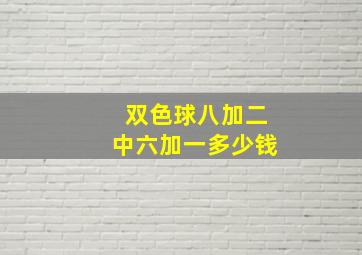 双色球八加二
中六加一多少钱